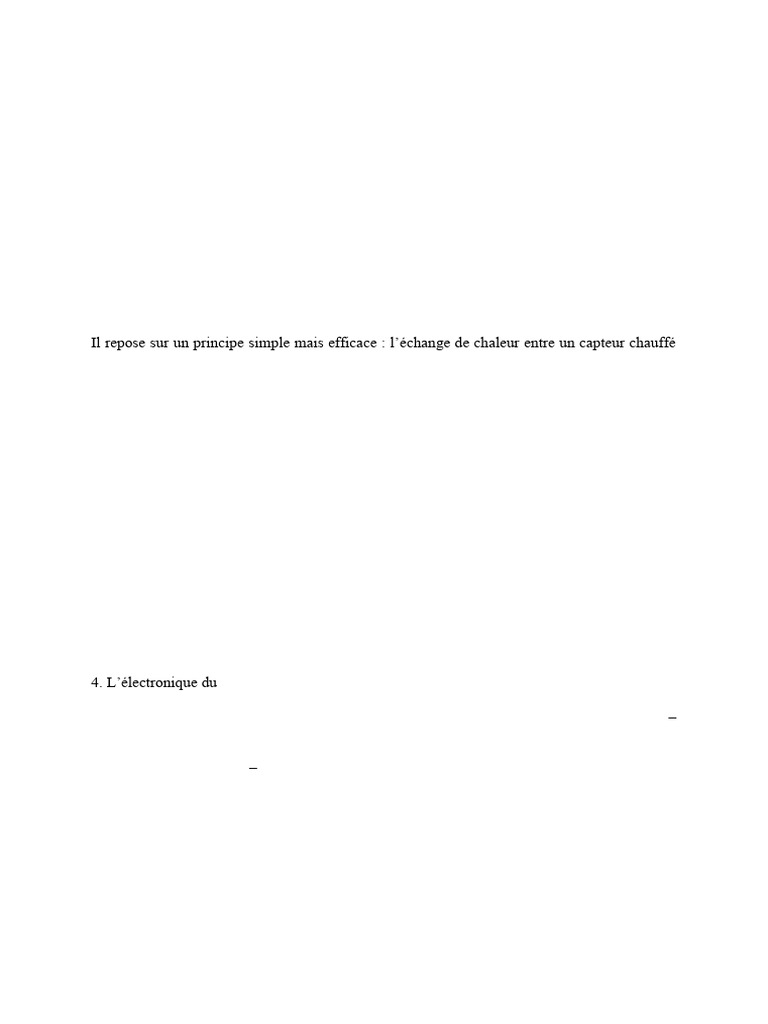 Il repose sur un principe simple mais efficace : l'échange de chaleur entre un capteur chauffé

4. L'électronique du

–

–